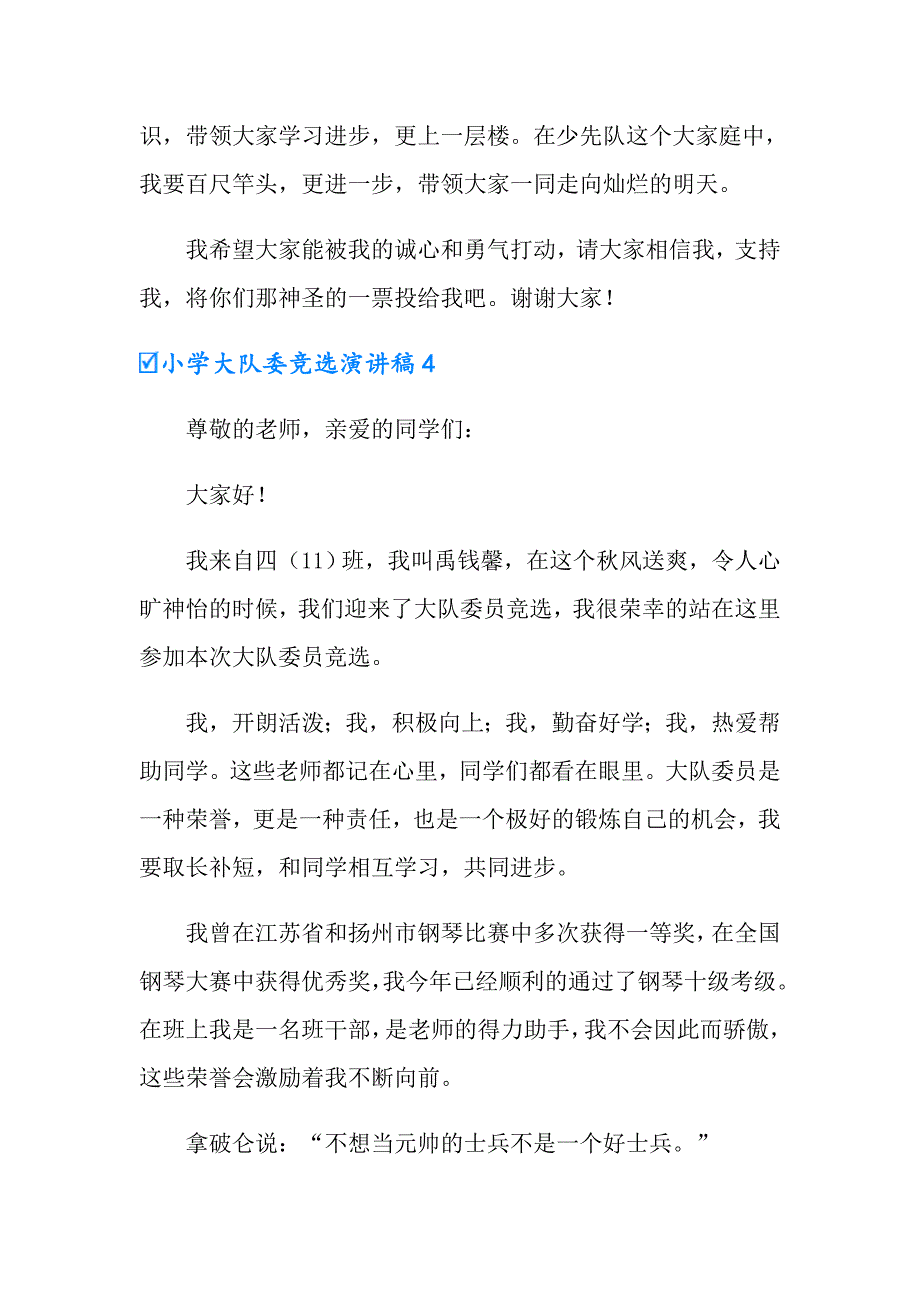 识，带领大家学习进步，更上一层楼。在少先队这个大家庭中，我要百尺竿头，更进一步，带领大家一同走向灿烂的明天。

我希望大家能被我的诚心和勇气打动，请大家相信我，支持我，将你们那神圣的一票投给我吧。谢谢大家！

☑小学大队委竞选演讲稿4

尊敬的老师，亲爱的同学们：

大家好！

我来自四（11）班，我叫禹钱馨，在这个秋风送爽，令人心旷神怡的时候，我们迎来了大队委员竞选，我很荣幸的站在这里参加本次大队委员竞选。

我，开朗活泼；我，积极向上；我，勤奋好学；我，热爱帮助同学。这些老师都记在心里，同学们都看在眼里。大队委员是一种荣誉，更是一种责任，也是一个极好的锻炼自己的机会，我要取长补短，和同学相互学习，共同进步。

我曾在江苏省和扬州市钢琴比赛中多次获得一等奖，在全国钢琴大赛中获得优秀奖，我今年已经顺利的通过了钢琴十级考级。在班上我是一名班干部，是老师的得力助手，我不会因此而骄傲，这些荣誉会激励着我不断向前。

拿破仑说：“不想当元帅的士兵不是一个好士兵。”